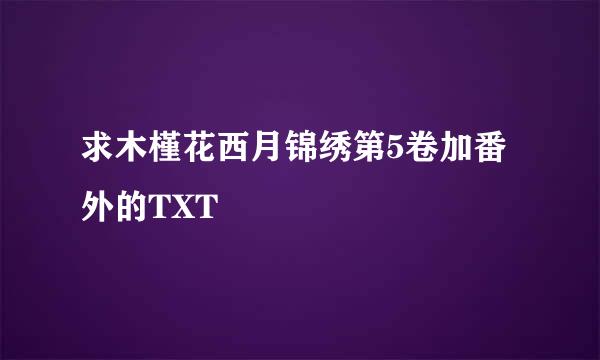 求木槿花西月锦绣第5卷加番外的TXT